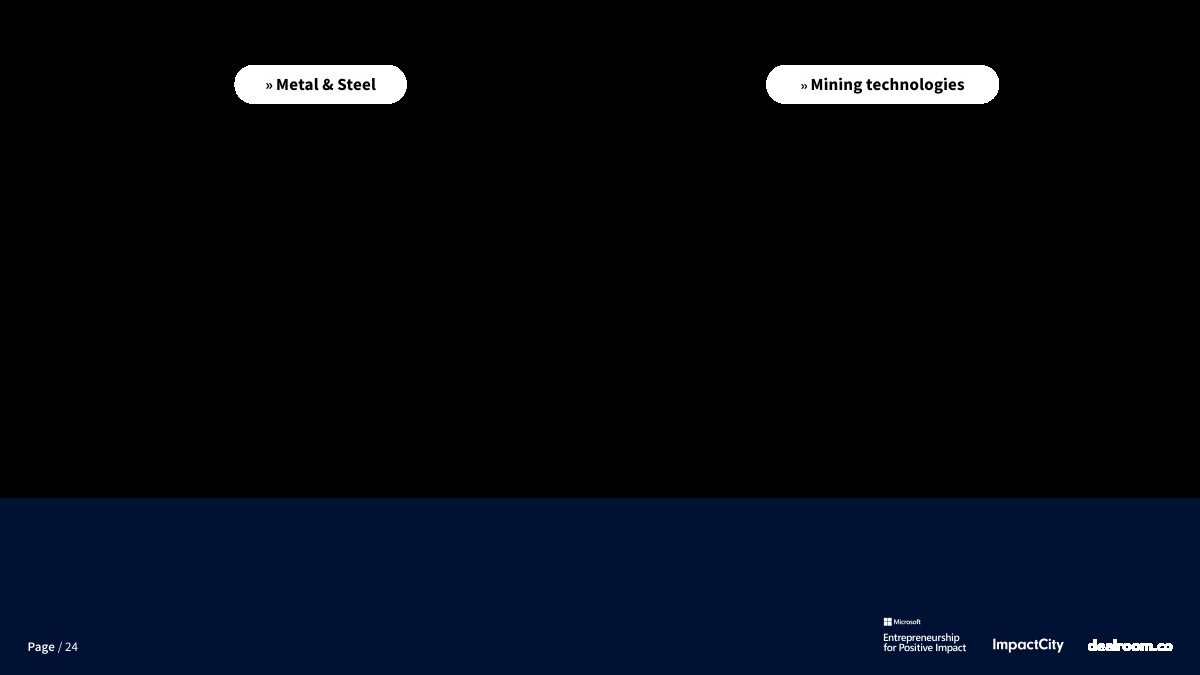 » Metal & Steel

» Mining technologies

Page / 24

Microsoft
Entrepreneurship
for Positive Impact

ImpactCity

dealroom.co